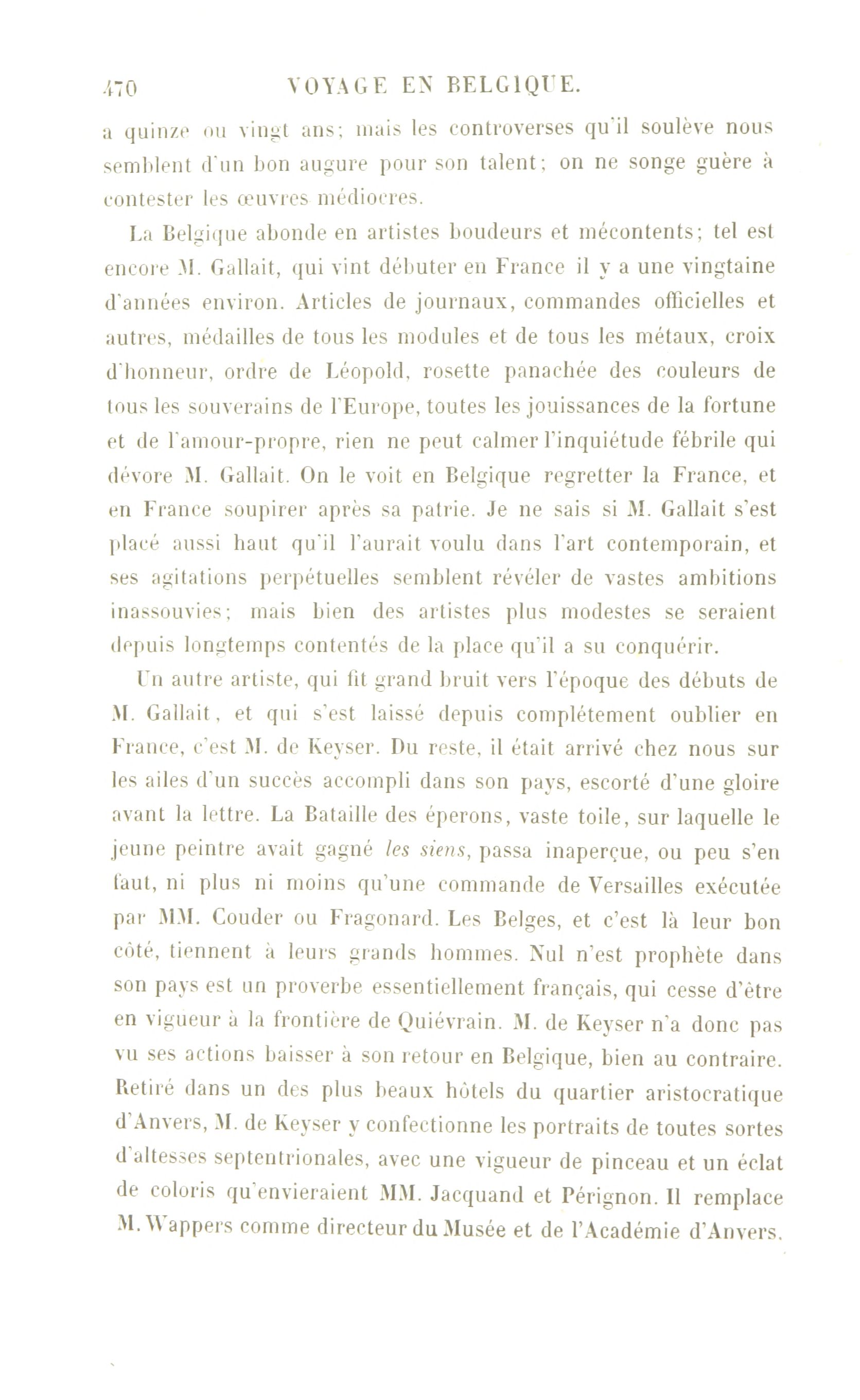 470 VOYAGE EN BELGIQUE.

a quinze ou vingt ans; mais les controverses qu'il soulève nous semblent d'un bon augure pour son talent; on ne songe guère à contester les œuvres médiocres.

La Belgique abonde en artistes boudeurs et mécontents; tel est encore M. Gallait, qui vint débuter en France il y a une vingtaine d'années environ. Articles de journaux, commandes officielles et autres, médailles de tous les modules et de tous les métaux, croix d'honneur, ordre de Léopold, rosette panachée des couleurs de tous les souverains de l'Europe, toutes les jouissances de la fortune et de l'amour-propre, rien ne peut calmer l'inquiétude fébrile qui dévore M. Gallait. On le voit en Belgique regretter la France, et en France soupirer après sa patrie. Je ne sais si M. Gallait s'est placé aussi haut qu'il l'aurait voulu dans l'art contemporain, et ses agitations perpétuelles semblent révéler de vastes ambitions inassouvies; mais bien des artistes plus modestes se seraient depuis longtemps contentés de la place qu'il a su conquérir.

Un autre artiste, qui fit grand bruit vers l'époque des débuts de M. Gallait, et qui s'est laissé depuis complétement oublier en France, c'est M. de Keyser. Du reste, il était arrivé chez nous sur les ailes d'un succès accompli dans son pays, escorté d'une gloire avant la lettre. La Bataille des éperons, vaste toile, sur laquelle le jeune peintre avait gagné les siens, passa inaperçue, ou peu s'en faut, ni plus ni moins qu'une commande de Versailles exécutée par MM. Couder ou Fragonard. Les Belges, et c'est là leur bon côté, tiennent à leurs grands hommes. Nul n'est prophète dans son pays est un proverbe essentiellement français, qui cesse d'être en vigueur à la frontière de Quiévrain. M. de Keyser n'a donc pas vu ses actions baisser à son retour en Belgique, bien au contraire. Retiré dans un des plus beaux hôtels du quartier aristocratique d'Anvers, M. de Keyser y confectionne les portraits de toutes sortes d'altesses septentrionales, avec une vigueur de pinceau et un éclat de coloris qu'envieraient MM. Jacquand et Pérignon. Il remplace M. Wappers comme directeur du Musée et de l'Académie d'Anvers.